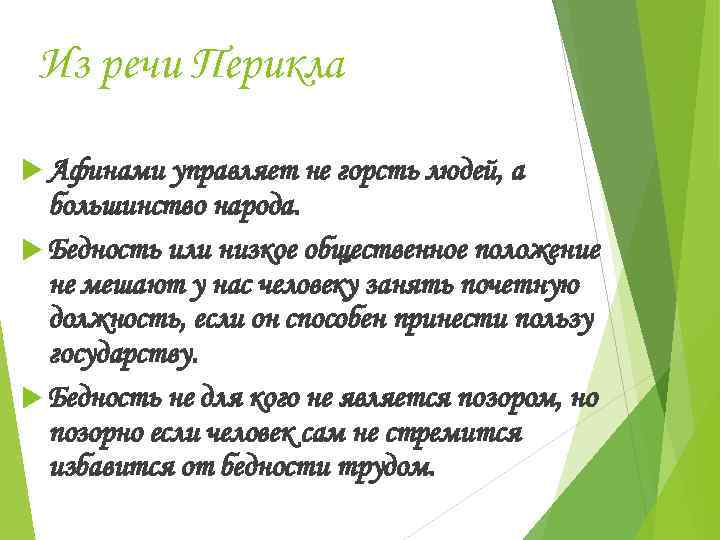 Из речи Перикла

Афинами управляет не горсть людей, а большинство народа.

Бедность или низкое общественное положение не мешают у нас человеку занять почетную должность, если он способен принести пользу государству.

Бедность не для кого не является позором, но позорно если человек сам не стремится избавится от бедности трудом.